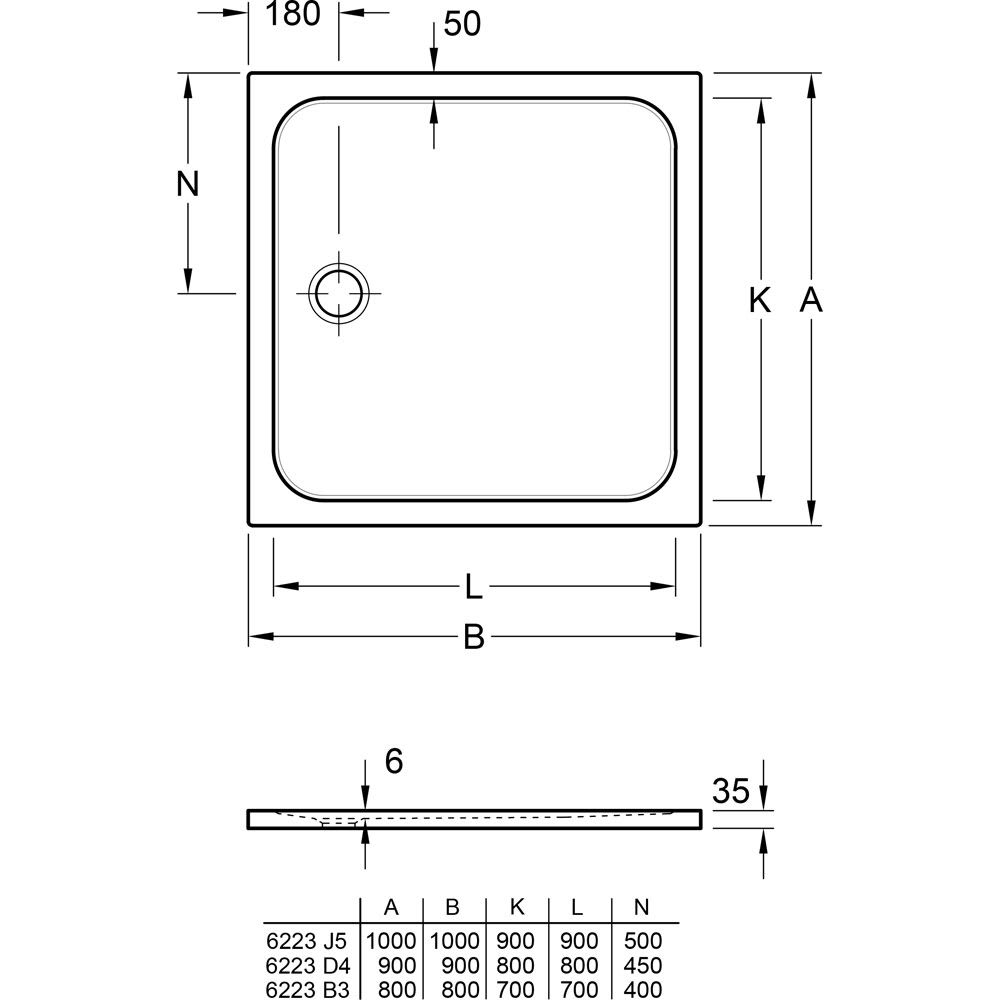 180

50

N

K

A

L

B

6

35

| | A | B | K | L | N |
|---|---|---|---|---|---|
| 6223 J5 | 1000 | 1000 | 900 | 900 | 500 |
| 6223 D4 | 900 | 900 | 800 | 800 | 450 |
| 6223 B3 | 800 | 800 | 700 | 700 | 400 |